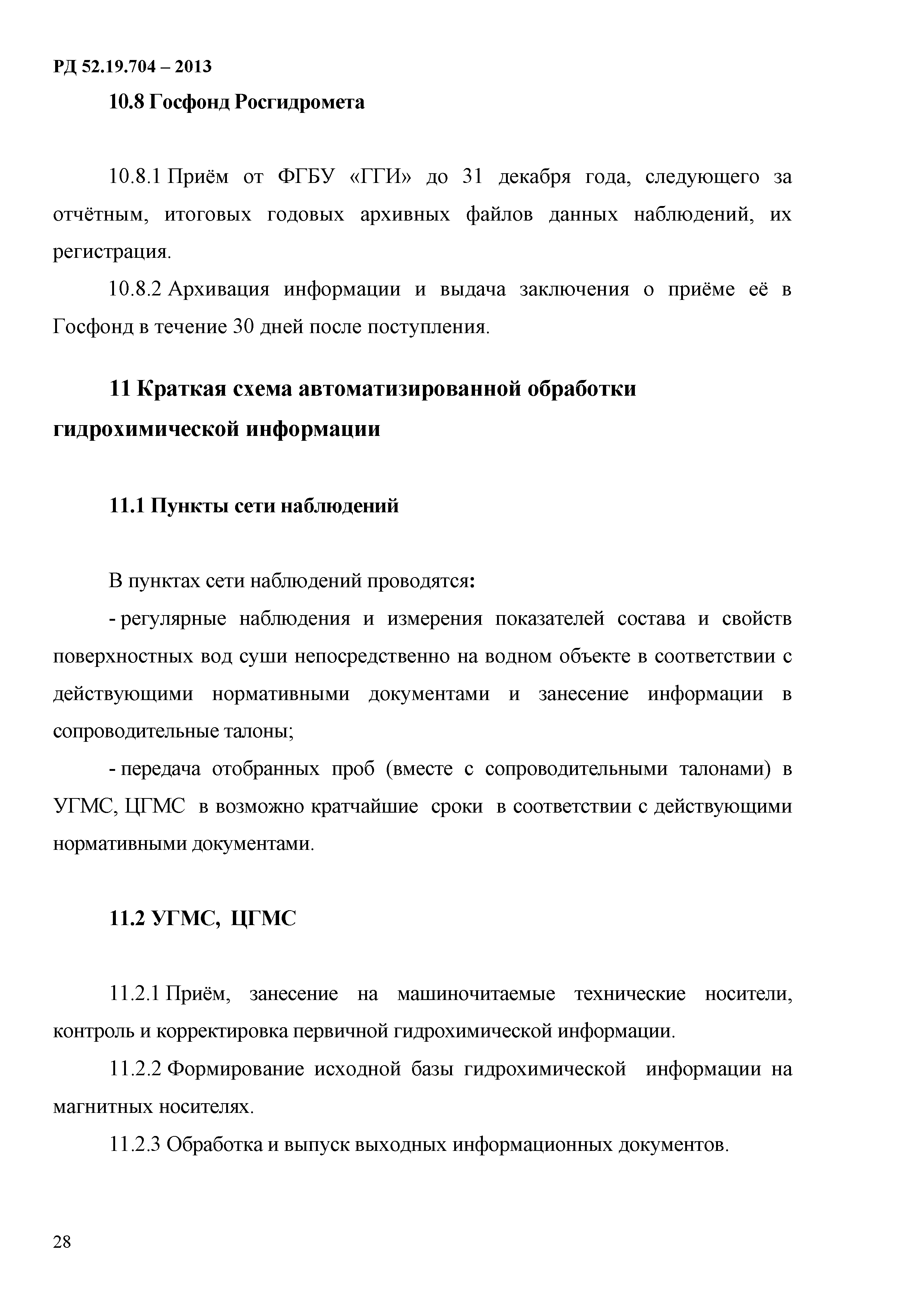 РД 52.19.704 – 2013

10.8 Госфонд Росгидромета

10.8.1 Приём от ФГБУ «ГГИ» до 31 декабря года, следующего за отчётным, итоговых годовых архивных файлов данных наблюдений, их регистрация.

10.8.2 Архивация информации и выдача заключения о приёме её в Госфонд в течение 30 дней после поступления.

11 Краткая схема автоматизированной обработки гидрохимической информации

11.1 Пункты сети наблюдений

В пунктах сети наблюдений проводятся:

- регулярные наблюдения и измерения показателей состава и свойств поверхностных вод суши непосредственно на водном объекте в соответствии с действующими нормативными документами и занесение информации в сопроводительные талоны;

- передача отобранных проб (вместе с сопроводительными талонами) в УГМС, ЦГМС в возможно кратчайшие сроки в соответствии с действующими нормативными документами.

11.2 УГМС, ЦГМС

11.2.1 Приём, занесение на машиночитаемые технические носители, контроль и корректировка первичной гидрохимической информации.

11.2.2 Формирование исходной базы гидрохимической информации на магнитных носителях.

11.2.3 Обработка и выпуск выходных информационных документов.

28